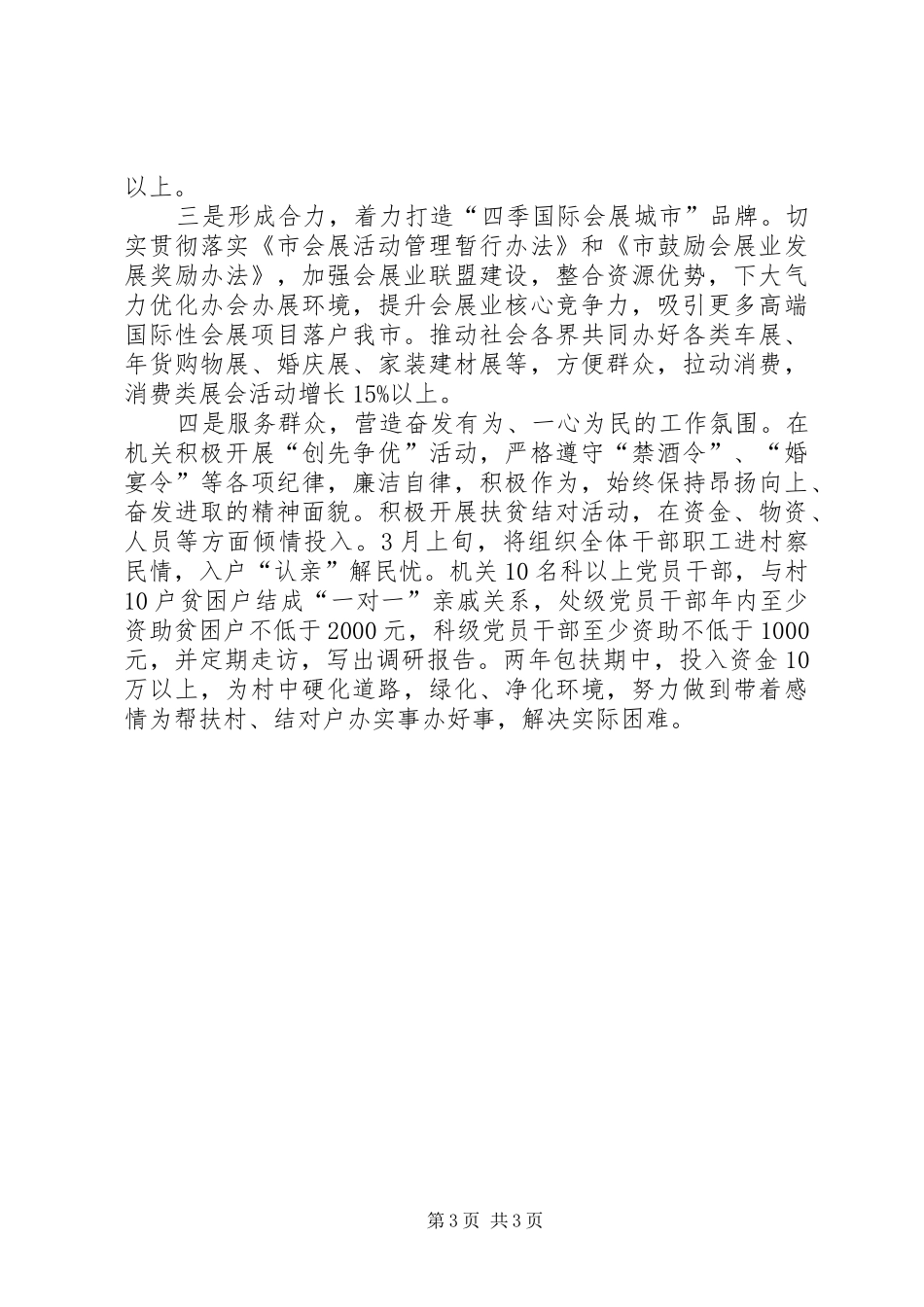 以上。

三是形成合力，着力打造“四季国际会展城市”品牌。切实贯彻落实《市会展活动管理暂行办法》和《市鼓励会展业发展奖励办法》，加强会展业联盟建设，整合资源优势，下大气力优化办会办展环境，提升会展业核心竞争力，吸引更多高端国际性会展项目落户我市。推动社会各界共同办好各类车展、年货购物展、婚庆展、家装建材展等，方便群众，拉动消费，消费类展会活动增长15%以上。

四是服务群众，营造奋发有为、一心为民的工作氛围。在机关积极开展“创先争优”活动，严格遵守“禁酒令”、“婚宴令”等各项纪律，廉洁自律，积极作为，始终保持昂扬向上、奋发进取的精神面貌。积极开展扶贫结对活动，在资金、物资、人员等方面倾情投入。3月上旬，将组织全体干部职工进村察民情，入户“认亲”解民忧。机关10名科以上党员干部，与村10户贫困户结成“一对一”亲戚关系，处级党员干部年内至少资助贫困户不低于2000元，科级党员干部至少资助不低于1000元，并定期走访，写出调研报告。两年包扶期中，投入资金10万以上，为村中硬化道路，绿化、净化环境，努力做到带着感情为帮扶村、结对户办实事办好事，解决实际困难。

第3页 共3页